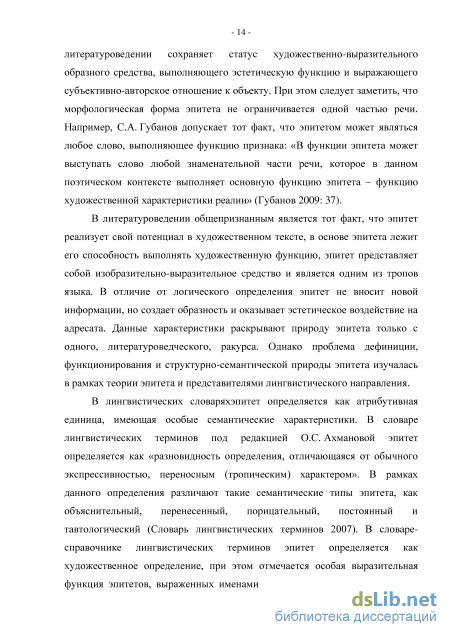 - 14 -

литературоведении сохраняет статус художественно-выразительного образного средства, выполняющего эстетическую функцию и выражающего субъективно-авторское отношение к объекту. При этом следует заметить, что морфологическая форма эпитета не ограничивается одной частью речи. Например, С.А. Губанов допускает тот факт, что эпитетом может являться любое слово, выполняющее функцию признака: «В функции эпитета может выступать слово любой знаменательной части речи, которое в данном поэтическом контексте выполняет основную функцию эпитета – функцию художественной характеристики реалии» (Губанов 2009: 37).

В литературоведении общепризнанным является тот факт, что эпитет реализует свой потенциал в художественном тексте, в основе эпитета лежит его способность выполнять художественную функцию, эпитет представляет собой изобразительно-выразительное средство и является одним из тропов языка. В отличие от логического определения эпитет не вносит новой информации, но создает образность и оказывает эстетическое воздействие на адресата. Данные характеристики раскрывают природу эпитета только с одного, литературоведческого, ракурса. Однако проблема дефиниции, функционирования и структурно-семантической природы эпитета изучалась в рамках теории эпитета и представителями лингвистического направления.

В лингвистических словаряхэпитет определяется как атрибутивная единица, имеющая особые семантические характеристики. В словаре лингвистических терминов под редакцией О.С. Ахмановой эпитет определяется как «разновидность определения, отличающаяся от обычного экспрессивностью, переносным (тропическим) характером». В рамках данного определения различают такие семантические типы эпитета, как объяснительный, перенесенный, порицательный, постоянный и тавтологический (Словарь лингвистических терминов 2007). В словаре-справочнике лингвистических терминов эпитет определяется как художественное определение, при этом отмечается особая выразительная функция эпитетов, выраженных именами

dsLib.net
библиотека диссертаций